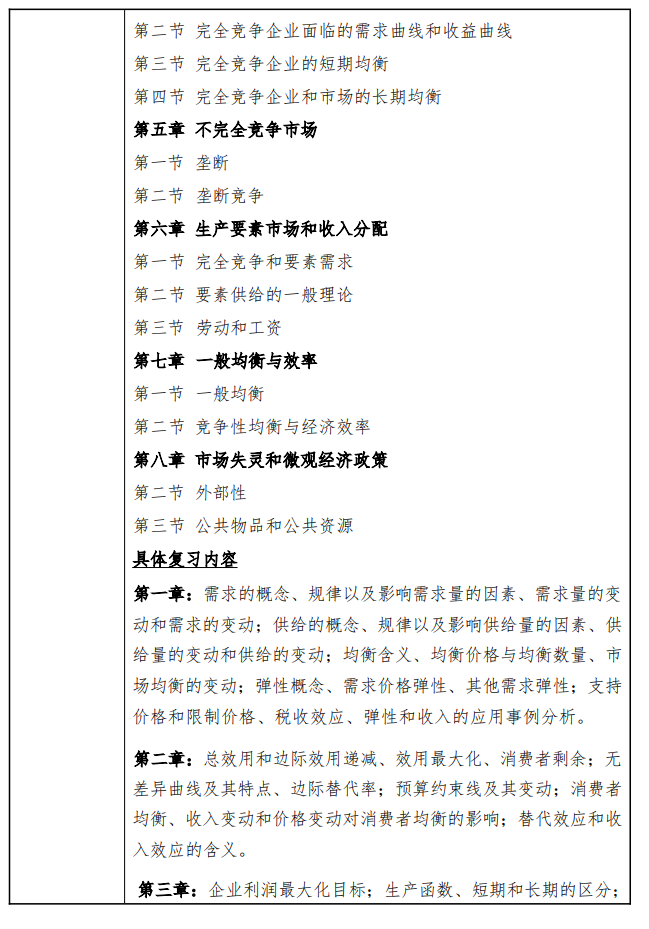 第二节 完全竞争企业面临的需求曲线和收益曲线
第三节 完全竞争企业的短期均衡
第四节 完全竞争企业和市场的长期均衡
第五章 不完全竞争市场
第一节 垄断
第二节 垄断竞争
第六章 生产要素市场和收入分配
第一节 完全竞争和要素需求
第二节 要素供给的一般理论
第三节 劳动和工资
第七章 一般均衡与效率
第一节 一般均衡
第二节 竞争性均衡与经济效率
第八章 市场失灵和微观经济政策
第二节 外部性
第三节 公共物品和公共资源
具体复习内容

第一章：需求的概念、规律以及影响需求量的因素、需求量的变动和需求的变动；供给的概念、规律以及影响供给量的因素、供给量的变动和供给的变动；均衡含义、均衡价格与均衡数量、市场均衡的变动；弹性概念、需求价格弹性、其他需求弹性；支持价格和限制价格、税收效应、弹性和收入的应用事例分析。

第二章：总效用和边际效用递减、效用最大化、消费者剩余；无差异曲线及其特点、边际替代率；预算约束线及其变动；消费者均衡、收入变动和价格变动对消费者均衡的影响；替代效应和收入效应的含义。

第三章：企业利润最大化目标；生产函数、短期和长期的区分；